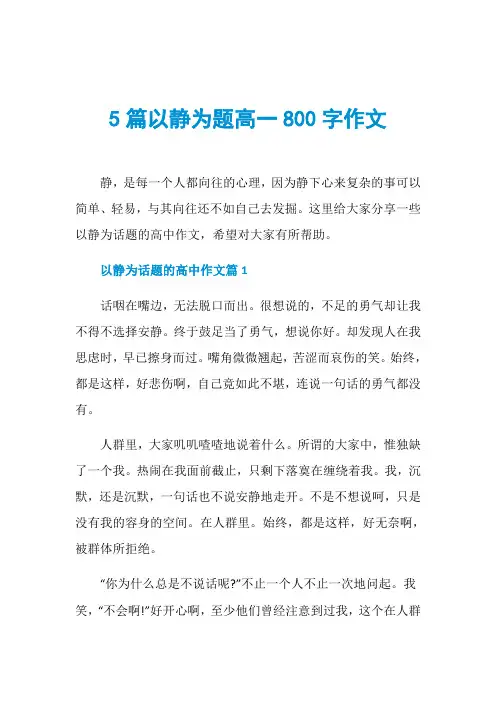 5 篇以静为题高一 800 字作文

静，是每一个人都向往的心理，因为静下心来复杂的事可以简单、轻易，与其向往还不如自己去发掘。这里给大家分享一些以静为话题的高中作文，希望对大家有所帮助。

以静为话题的高中作文篇 1

话咽在嘴边，无法脱口而出。很想说的，不足的勇气却让我不得不选择安静。终于鼓足当了勇气，想说你好。却发现人在我思虑时，早已擦身而过。嘴角微微翘起，苦涩而哀伤的笑。始终，都是这样，好悲伤啊，自己竟如此不堪，连说一句话的勇气都没有。

人群里，大家叽叽喳喳地说着什么。所谓的大家中，惟独缺了一个我。热闹在我面前截止，只剩下落寞在缠绕着我。我，沉默，还是沉默，一句话也不说安静地走开。不是不想说啊，只是没有我的容身的空间。在人群里。始终，都是这样，好无奈啊，被群体所拒绝。

“你为什么总是不说话呢?”不止一个人不止一次地问起。我笑，“不会啊!”好开心啊，至少他们曾经注意到过我，这个在人群